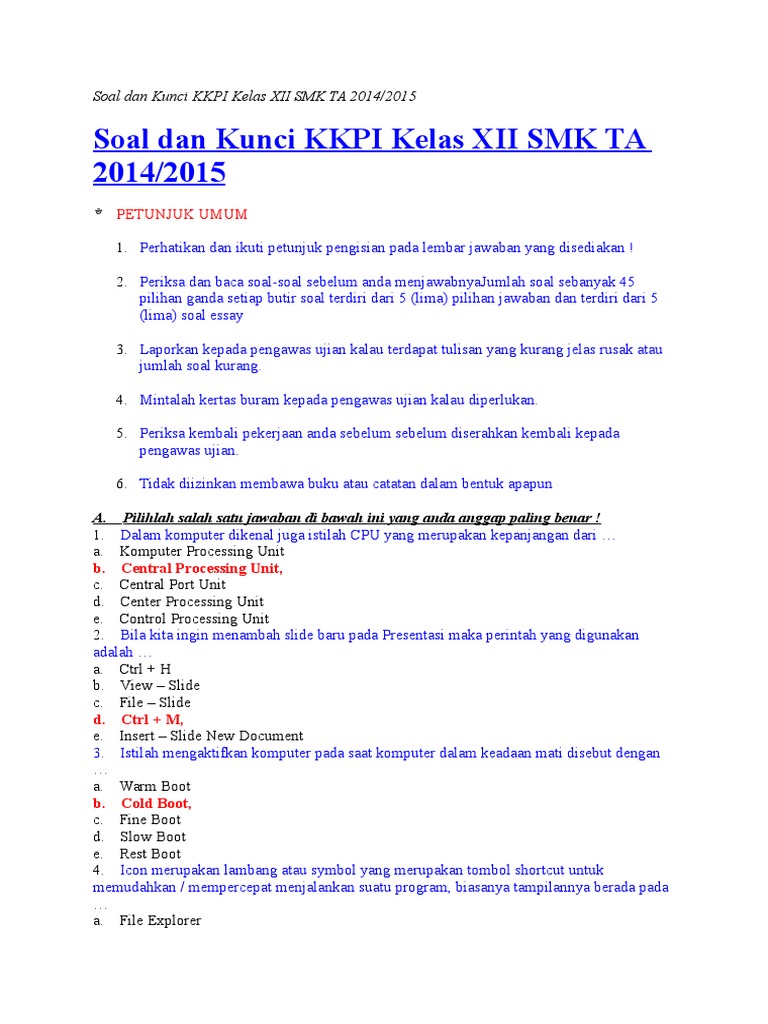 Soal dan Kunci KKPI Kelas XII SMK TA 2014/2015

Soal dan Kunci KKPI Kelas XII SMK TA 2014/2015

* PETUNJUK UMUM

1. Perhatikan dan ikuti petunjuk pengisian pada lembar jawaban yang disediakan !

2. Periksa dan baca soal-soal sebelum anda menjawabnyaJumlah soal sebanyak 45 pilihan ganda setiap butir soal terdiri dari 5 (lima) pilihan jawaban dan terdiri dari 5 (lima) soal essay

3. Laporkan kepada pengawas ujian kalau terdapat tulisan yang kurang jelas rusak atau jumlah soal kurang.

4. Mintalah kertas buram kepada pengawas ujian kalau diperlukan.

5. Periksa kembali pekerjaan anda sebelum sebelum diserahkan kembali kepada pengawas ujian.

6. Tidak diizinkan membawa buku atau catatan dalam bentuk apapun

A. Pilihlah salah satu jawaban di bawah ini yang anda anggap paling benar !
1. Dalam komputer dikenal juga istilah CPU yang merupakan kepanjangan dari …
a. Komputer Processing Unit
b. Central Processing Unit,
c. Central Port Unit
d. Center Processing Unit
e. Control Processing Unit
2. Bila kita ingin menambah slide baru pada Presentasi maka perintah yang digunakan adalah …
a. Ctrl + H
b. View – Slide
c. File – Slide
d. Ctrl + M,
e. Insert – Slide New Document
3. Istilah mengaktifkan komputer pada saat komputer dalam keadaan mati disebut dengan …
a. Warm Boot
b. Cold Boot,
c. Fine Boot
d. Slow Boot
e. Rest Boot
4. Icon merupakan lambang atau symbol yang merupakan tombol shortcut untuk memudahkan / mempercepat menjalankan suatu program, biasanya tampilannya berada pada …
a. File Explorer